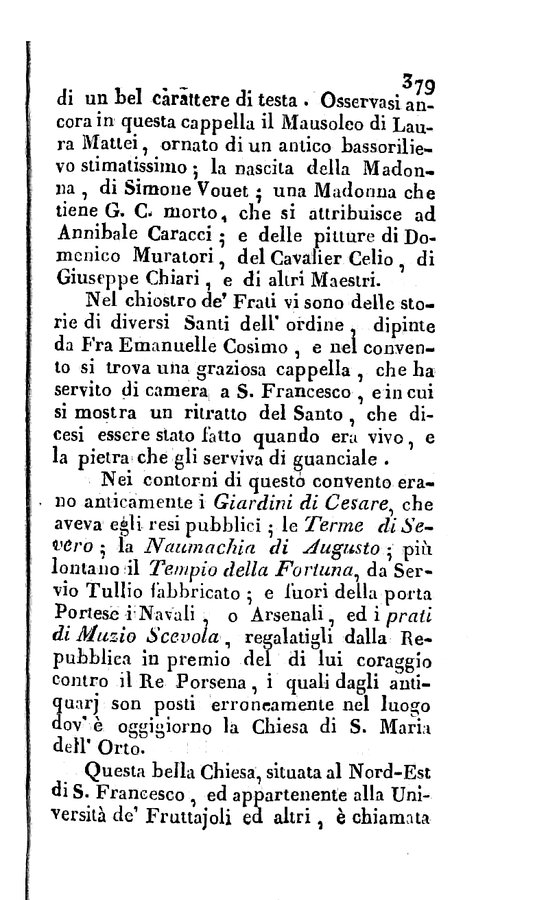 379

di un bel carattere di testa. Osservasi ancora in questa cappella il Mausoleo di Laura Mattei, ornato di un antico bassorilievo stimatissimo; la nascita della Madonna, di Simone Vouet; una Madonna che tiene G. C. morto, che si attribuisce ad Annibale Caracci; e delle pitture di Domenico Muratori, del Cavalier Celio, di Giuseppe Chiari, e di altri Maestri.

Nel chiostro de' Frati vi sono delle storie di diversi Santi dell' ordine, dipinte da Fra Emanuelle Cosimo, e nel convento si trova una graziosa cappella, che ha servito di camera a S. Francesco, e in cui si mostra un ritratto del Santo, che dicesi essere stato fatto quando era vivo, e la pietra che gli serviva di guanciale.

Nei contorni di questo convento erano anticamente i Giardini di Cesare, che aveva egli resi pubblici; le Terme di Severo; la Naumachia di Augusto; più lontano il Tempio della Fortuna, da Servio Tullio fabbricato; e fuori della porta Portese i Navali, o Arsenali, ed i prati di Muzio Scevola, regalatigli dalla Repubblica in premio del di lui coraggio contro il Re Porsena, i quali dagli antiquarj son posti erroneamente nel luogo dov' è oggigiorno la Chiesa di S. Maria dell' Orto.

Questa bella Chiesa, situata al Nord-Est di S. Francesco, ed appartenente alla Università de' Fruttajoli ed altri, è chiamata